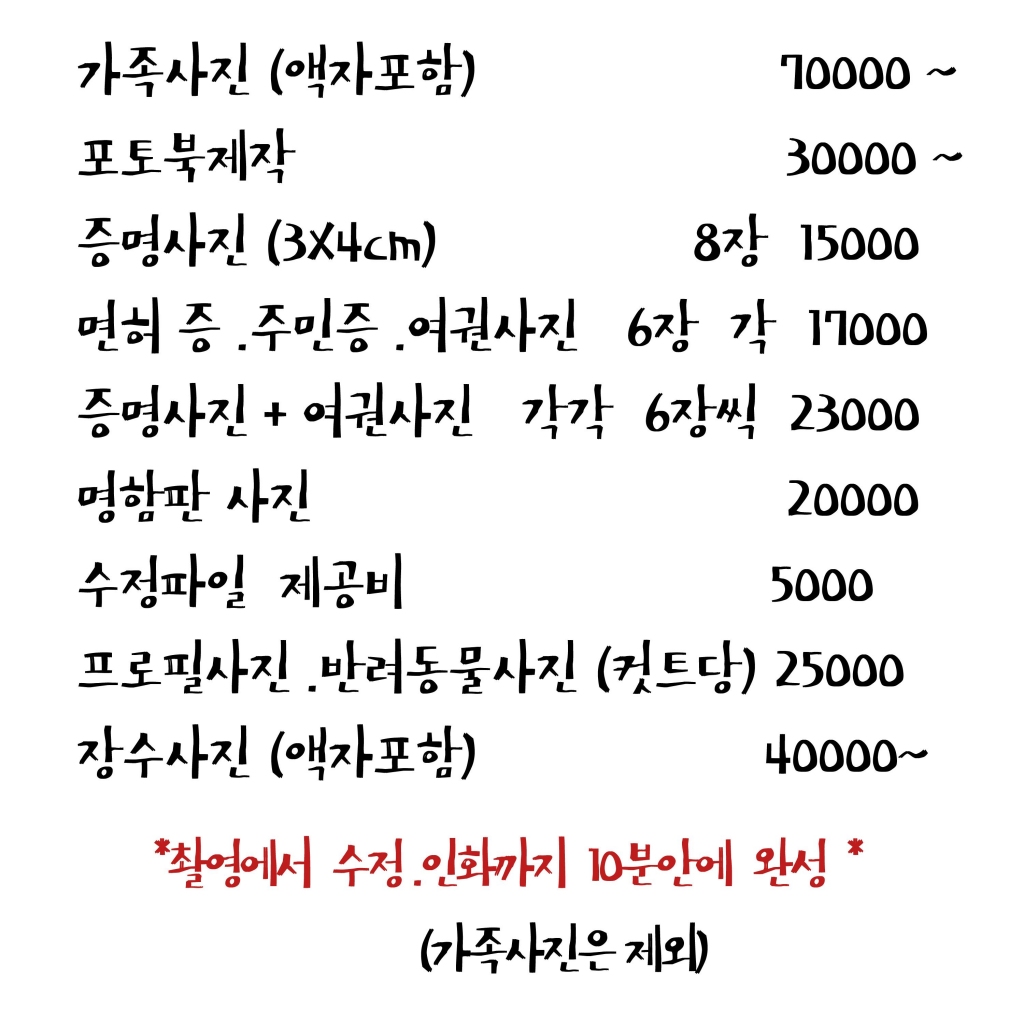 가족사진 (액자포함) 70000 ~

포토북제작 30000 ~

증명사진 (3X4cm) 8장 15000

면허 증 .주민증 .여권사진 6장 각 17000

증명사진 + 여권사진 각각 6장씩 23000

명함판 사진 20000

수정파일 제공비 5000

프로필사진 .반려동물사진 (컷트당) 25000

장수사진 (액자포함) 40000~

*촬영에서 수정.인화까지 10분안에 완성 *

(가족사진은 제외)